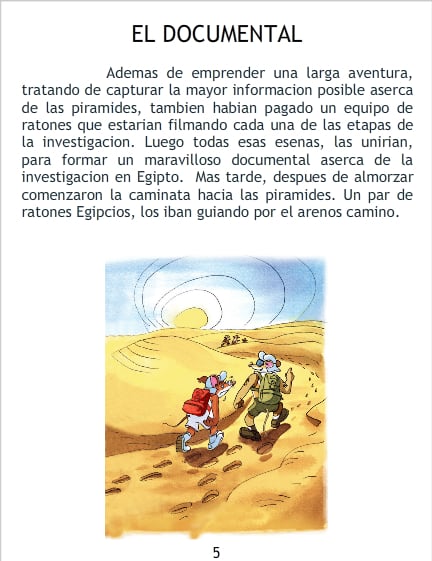 EL DOCUMENTAL

Ademas de emprender una larga aventura, tratando de capturar la mayor informacion posible aserca de las piramides, tambien habian pagado un equipo de ratones que estarian filmando cada una de las etapas de la investigacion. Luego todas esas esenas, las unirian, para formar un maravilloso documental aserca de la investigacion en Egipto. Mas tarde, despues de almorzar comenzaron la caminata hacia las piramides. Un par de ratones Egipcios, los iban guiando por el arenos camino.

5